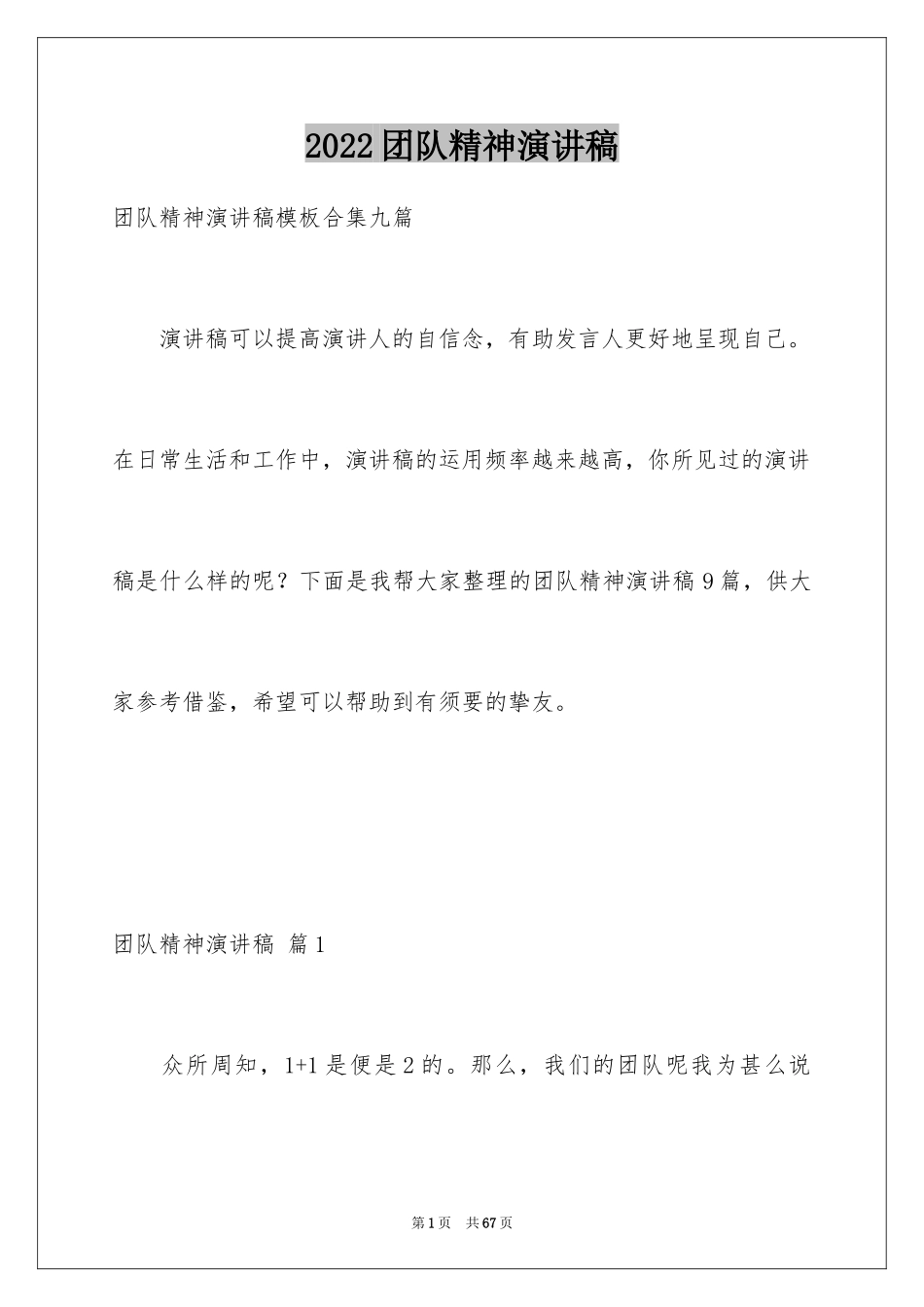 2022团队精神演讲稿

团队精神演讲稿模板合集九篇

演讲稿可以提高演讲人的自信念，有助发言人更好地呈现自己。在日常生活和工作中，演讲稿的运用频率越来越高，你所见过的演讲稿是什么样的呢？下面是我帮大家整理的团队精神演讲稿9篇，供大家参考借鉴，希望可以帮助到有须要的挚友。

团队精神演讲稿 篇1

众所周知，1+1是便是2的。那么，我们的团队呢我为甚么说

第1页 共67页